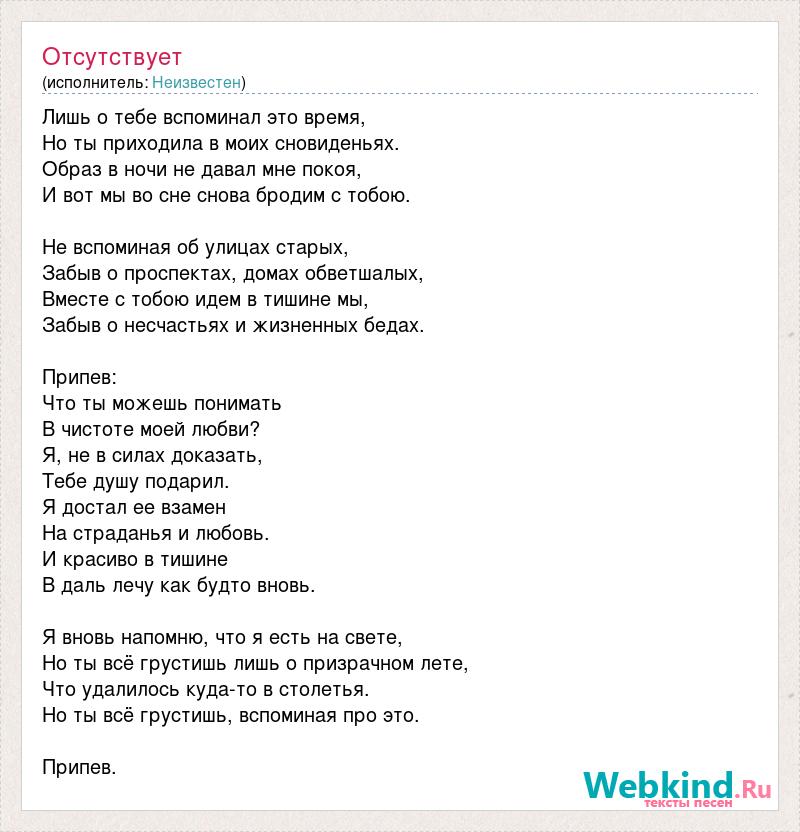 Отсутствует
(исполнитель: Неизвестен)

Лишь о тебе вспоминал это время,
Но ты приходила в моих сновиденьях.
Образ в ночи не давал мне покоя,
И вот мы во сне снова бродим с тобою.

Не вспоминая об улицах старых,
Забыв о проспектах, домах обветшалых,
Вместе с тобою идем в тишине мы,
Забыв о несчастьях и жизненных бедах.

Припев:
Что ты можешь понимать
В чистоте моей любви?
Я, не в силах доказать,
Тебе душу подарил.
Я достал ее взамен
На страданья и любовь.
И красиво в тишине
В даль лечу как будто вновь.

Я вновь напомню, что я есть на свете,
Но ты всё грустишь лишь о призрачном лете,
Что удалилось куда-то в столетья.
Но ты всё грустишь, вспоминая про это.

Припев.

Webkind.Ru
тексты песен